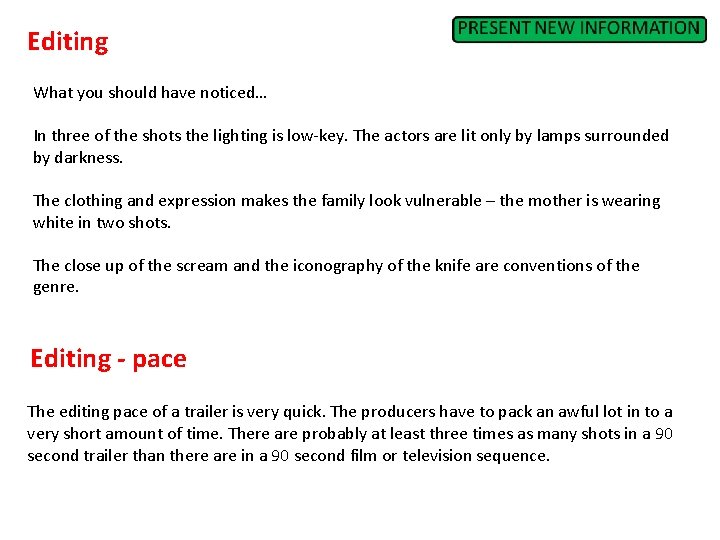 Editing

PRESENT NEW INFORMATION

What you should have noticed…

In three of the shots the lighting is low-key. The actors are lit only by lamps surrounded by darkness.

The clothing and expression makes the family look vulnerable – the mother is wearing white in two shots.

The close up of the scream and the iconography of the knife are conventions of the genre.

Editing - pace

The editing pace of a trailer is very quick. The producers have to pack an awful lot in to a very short amount of time. There are probably at least three times as many shots in a 90 second trailer than there are in a 90 second film or television sequence.